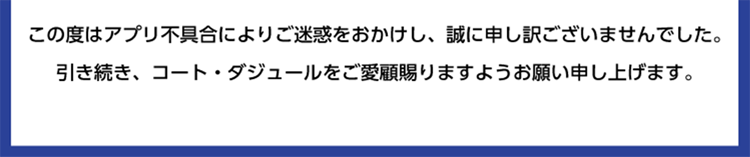 この度はアプリ不具合によりご迷惑をおかけし、誠に申し訳ございませんでした。
引き続き、コート・ダジュールをご愛顧賜りますようお願い申し上げます。